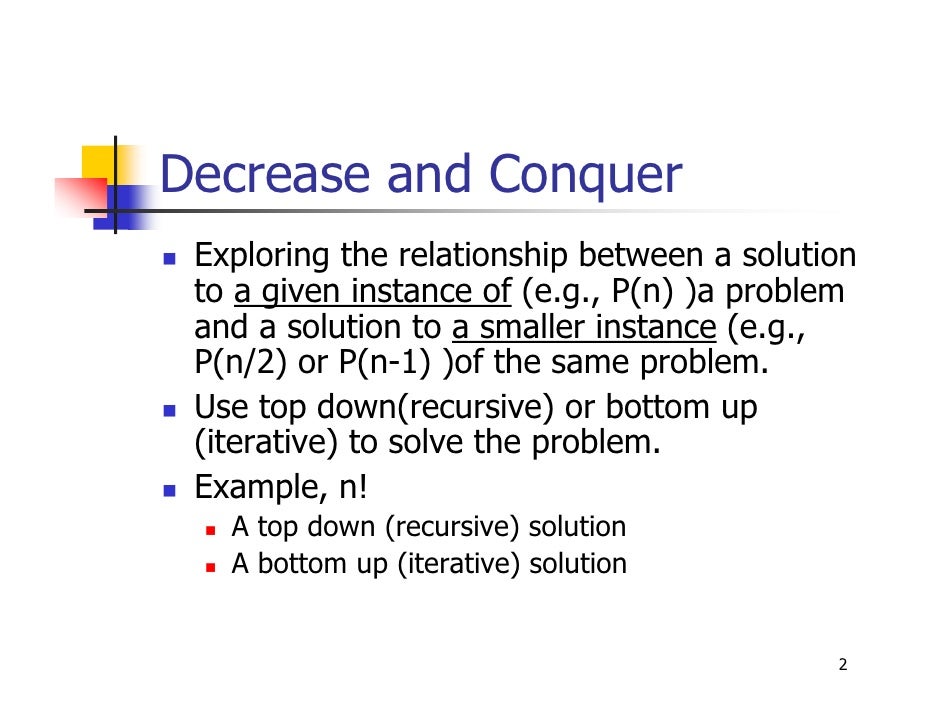 Decrease and Conquer

- Exploring the relationship between a solution to a given instance of (e.g., P(n) )a problem and a solution to a smaller instance (e.g., P(n/2) or P(n-1) )of the same problem.
- Use top down(recursive) or bottom up (iterative) to solve the problem.
- Example, n!
  - A top down (recursive) solution
  - A bottom up (iterative) solution

2